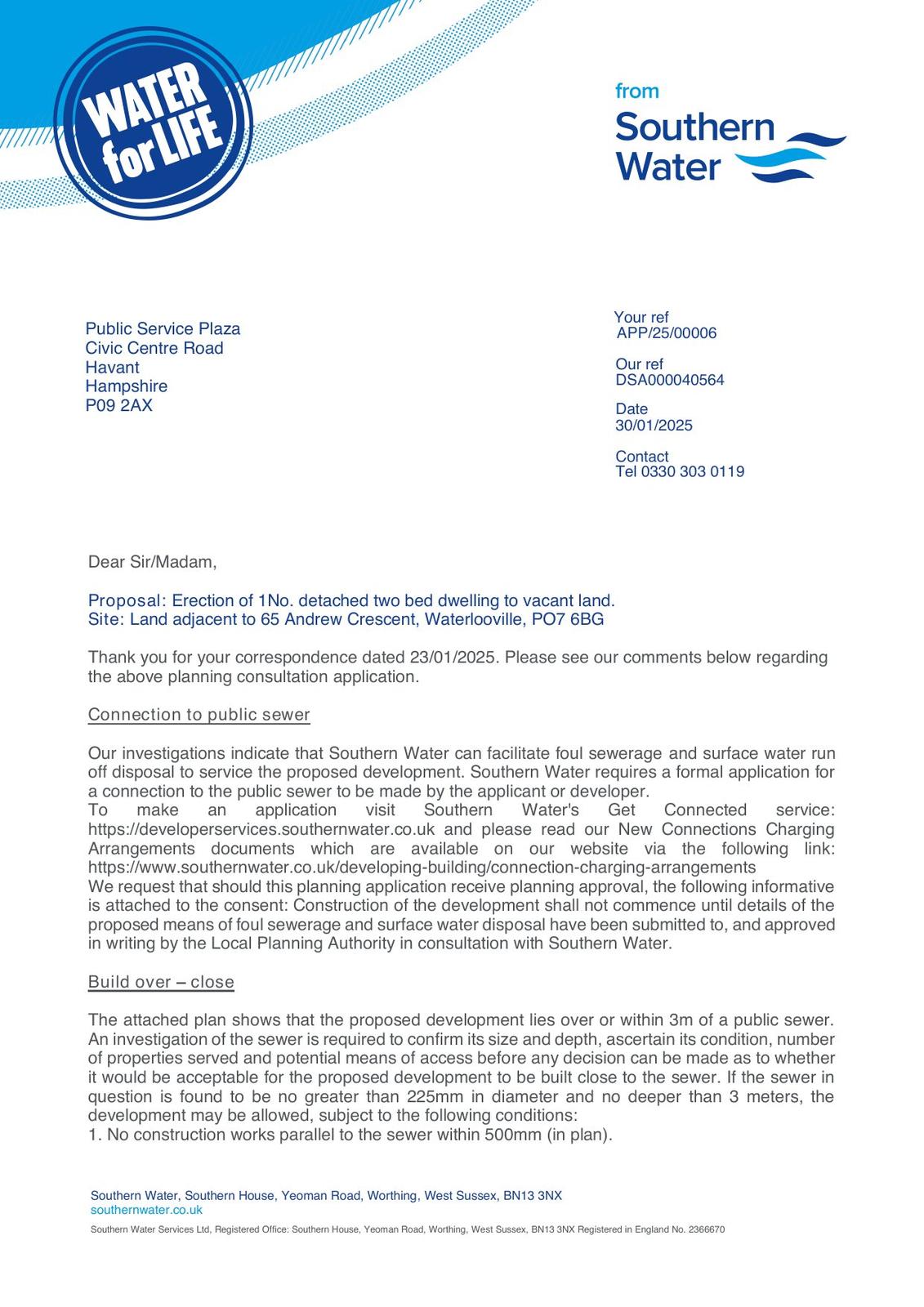 WATER for LIFE

from
Southern Water

Public Service Plaza
Civic Centre Road
Havant
Hampshire
P09 2AX

Your ref
APP/25/00006

Our ref
DSA000040564

Date
30/01/2025

Contact
Tel 0330 303 0119

Dear Sir/Madam,

Proposal: Erection of 1No. detached two bed dwelling to vacant land.
Site: Land adjacent to 65 Andrew Crescent, Waterlooville, PO7 6BG

Thank you for your correspondence dated 23/01/2025. Please see our comments below regarding the above planning consultation application.

Connection to public sewer

Our investigations indicate that Southern Water can facilitate foul sewerage and surface water run off disposal to service the proposed development. Southern Water requires a formal application for a connection to the public sewer to be made by the applicant or developer.
To make an application visit Southern Water's Get Connected service: https://developerservices.southernwater.co.uk and please read our New Connections Charging Arrangements documents which are available on our website via the following link: https://www.southernwater.co.uk/developing-building/connection-charging-arrangements
We request that should this planning application receive planning approval, the following informative is attached to the consent: Construction of the development shall not commence until details of the proposed means of foul sewerage and surface water disposal have been submitted to, and approved in writing by the Local Planning Authority in consultation with Southern Water.

Build over – close

The attached plan shows that the proposed development lies over or within 3m of a public sewer. An investigation of the sewer is required to confirm its size and depth, ascertain its condition, number of properties served and potential means of access before any decision can be made as to whether it would be acceptable for the proposed development to be built close to the sewer. If the sewer in question is found to be no greater than 225mm in diameter and no deeper than 3 meters, the development may be allowed, subject to the following conditions:
1. No construction works parallel to the sewer within 500mm (in plan).

Southern Water, Southern House, Yeoman Road, Worthing, West Sussex, BN13 3NX
southernwater.co.uk
Southern Water Services Ltd, Registered Office: Southern House, Yeoman Road, Worthing, West Sussex, BN13 3NX Registered in England No. 2366670